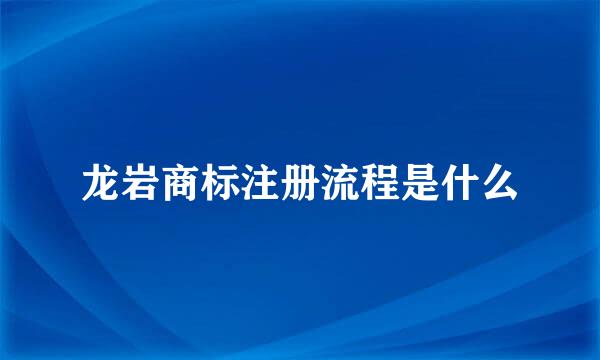 龙岩商标注册流程是什么